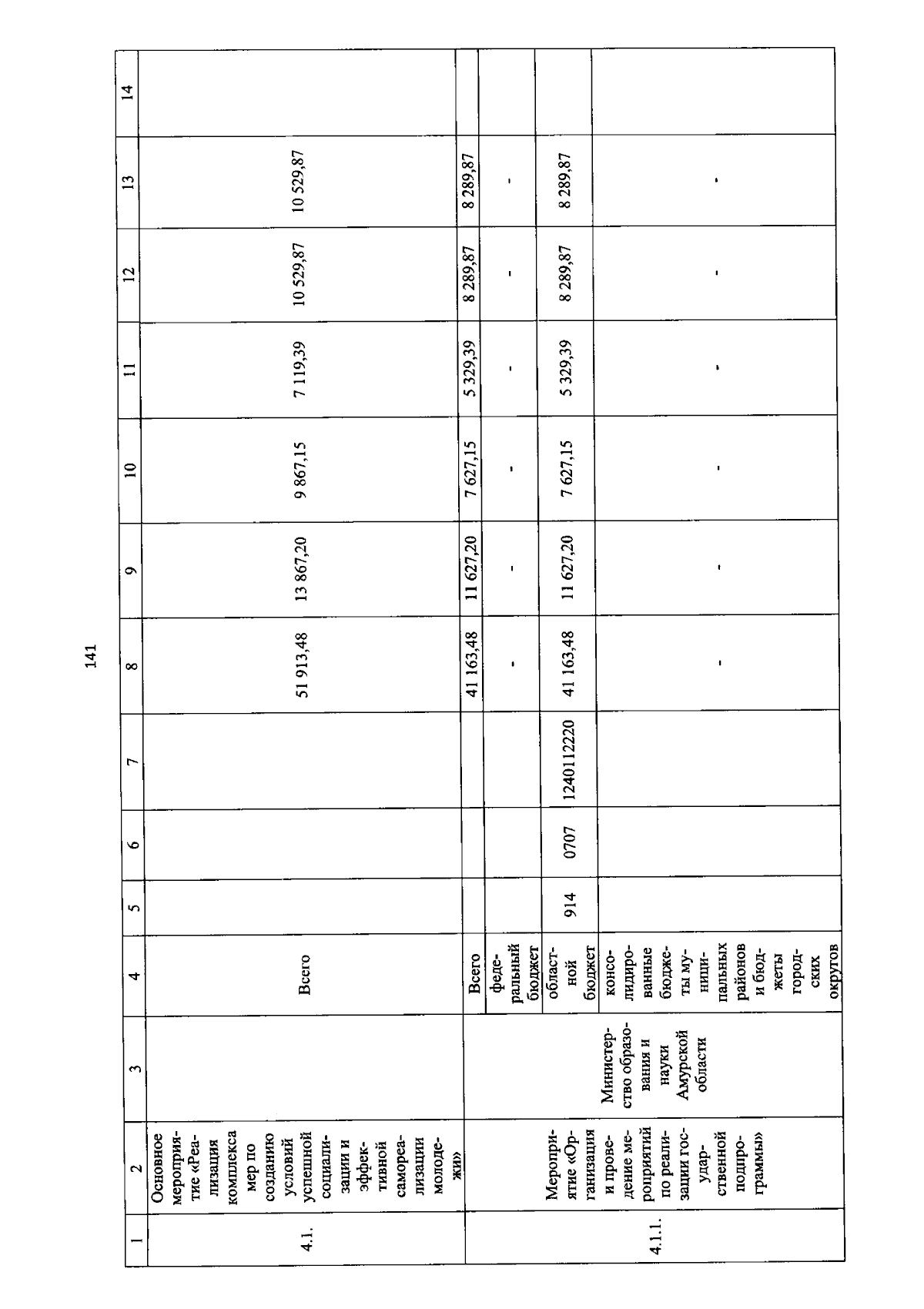 141

| 1 | 2 | 3 | 4 | 5 | 6 | 7 | 8 | 9 | 10 | 11 | 12 | 13 | 14 |
|---|---|---|---|---|---|---|---|---|---|---|---|---|---|
| 4.1. | Основное мероприятие «Реализация комплекса мер по созданию условий успешной социализации и эффективной самореализации молодежи» | | Всего | | | | 51 913,48 | 13 867,20 | 9 867,15 | 7 119,39 | 10 529,87 | 10 529,87 | |
| 4.1.1. | Мероприятие «Организация и проведение мероприятий по реализации государственной подпрограммы» | Министерство образования и науки Амурской области | Всего | | | | 41 163,48 | 11 627,20 | 7 627,15 | 5 329,39 | 8 289,87 | 8 289,87 | |
| | | | федеральный бюджет | | | | - | - | - | - | - | - | |
| | | | областной бюджет | 914 | 0707 | 1240112220 | 41 163,48 | 11 627,20 | 7 627,15 | 5 329,39 | 8 289,87 | 8 289,87 | |
| | | | консолидированные бюджеты муниципальных районов и бюджеты городских округов | | | | - | - | - | - | - | - | |